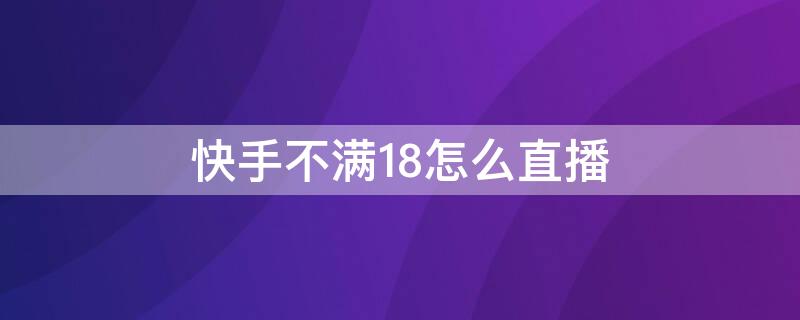 快手不满18怎么直播